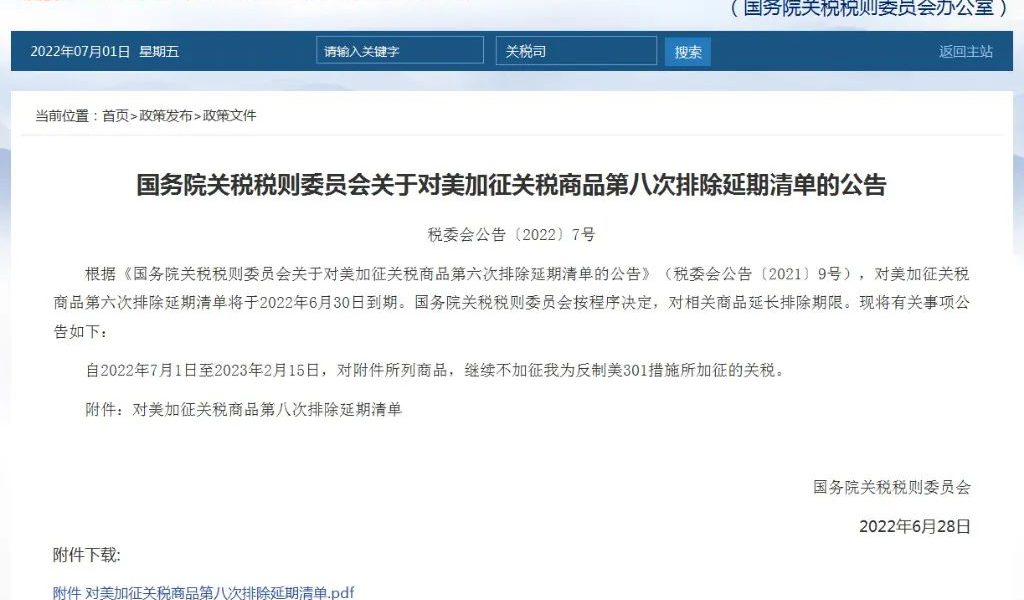 （国务院关税税则委员会办公室）

2022年07月01日 星期五

请输入关键字

关税司

搜索

返回主站

当前位置：首页>政策发布>政策文件

国务院关税税则委员会关于对美加征关税商品第八次排除延期清单的公告

税委会公告〔2022〕7号

根据《国务院关税税则委员会关于对美加征关税商品第六次排除延期清单的公告》（税委会公告〔2021〕9号），对美加征关税商品第六次排除延期清单将于2022年6月30日到期。国务院关税税则委员会按程序决定，对相关商品延长排除期限。现将有关事项公告如下：

自2022年7月1日至2023年2月15日，对附件所列商品，继续不加征我为反制美301措施所加征的关税。

附件：对美加征关税商品第八次排除延期清单

国务院关税税则委员会

2022年6月28日

附件下载:

附件 对美加征关税商品第八次排除延期清单.pdf